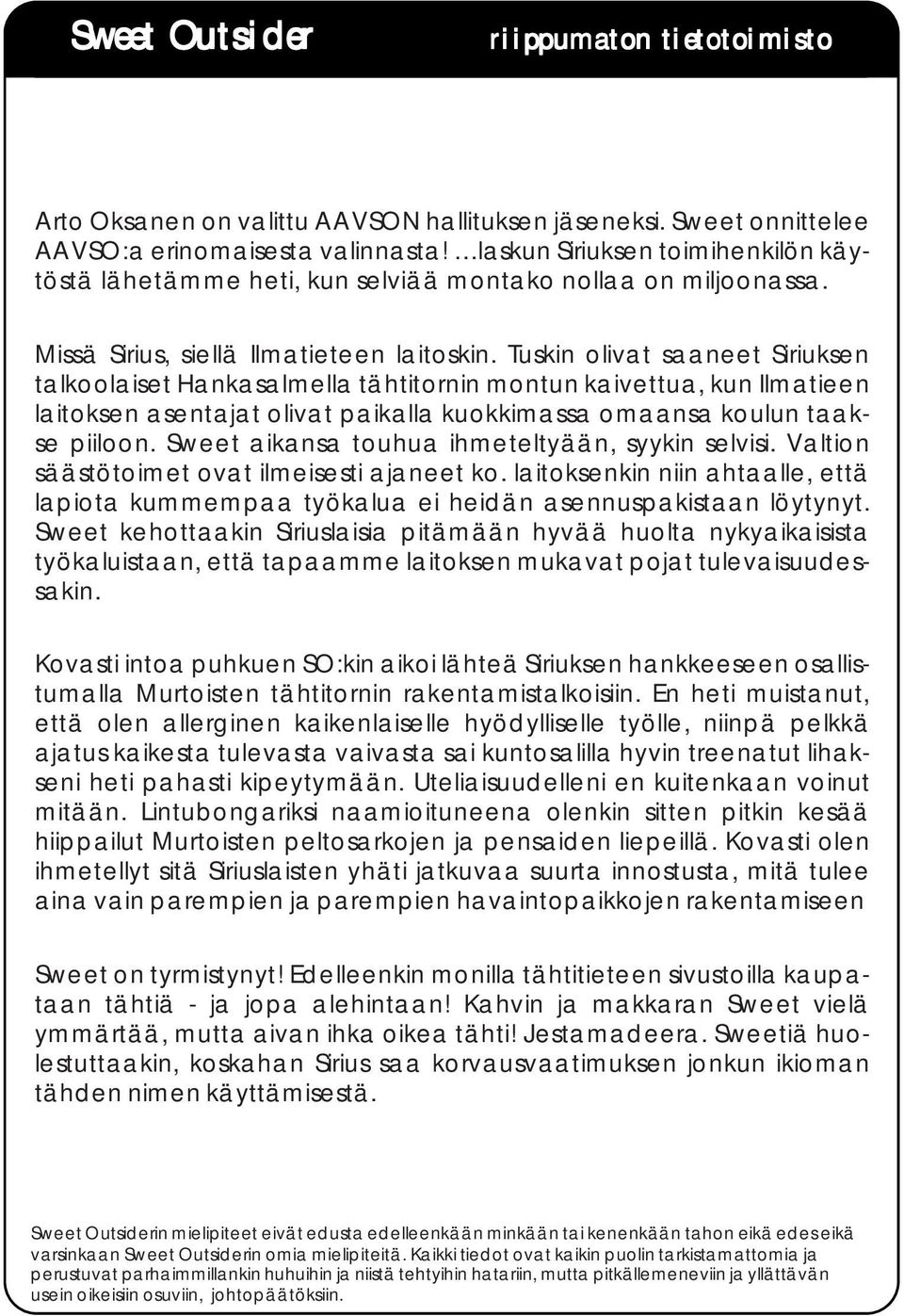 Sweet Outsider riippumaton tietotoimisto

Arto Oksanen on valittu AAVSON hallituksen jäseneksi. Sweet onnittelee AAVSO:a erinomaisesta valinnasta! …laskun Siriuksen toimihenkilön käytöstä lähetämme heti, kun selviää montako nollaa on miljoonassa.

Missä Sirius, siellä Ilmatieteen laitoskin. Tuskin olivat saaneet Siriuksen talkoolaiset Hankasalmella tähtitornin montun kaivettua, kun Ilmatieen laitoksen asentajat olivat paikalla kuokkimassa omaansa koulun taakse piiloon. Sweet aikansa touhua ihmeteltyään, syykin selvisi. Valtion säästötoimet ovat ilmeisesti ajaneet ko. laitoksenkin niin ahtaalle, että lapiota kummempaa työkalua ei heidän asennuspakistaan löytynyt. Sweet kehottaakin Siriuslaisia pitämään hyvää huolta nykyaikaisista työkaluistaan, että tapaamme laitoksen mukavat pojat tulevaisuudessakin.

Kovasti intoa puhkuen SO:kin aikoi lähteä Siriuksen hankkeeseen osallistumalla Murtoisten tähtitornin rakentamistalkoisiin. En heti muistanut, että olen allerginen kaikenlaiselle hyödylliselle työlle, niinpä pelkkä ajatus kaikesta tulevasta vaivasta sai kuntosalilla hyvin treenatut lihakseni heti pahasti kipeytymään. Uteliaisuudelleni en kuitenkaan voinut mitään. Lintubongariksi naamioituneena olenkin sitten pitkin kesää hiippailut Murtoisten peltosarkojen ja pensaiden liepeillä. Kovasti olen ihmetellyt sitä Siriuslaisten yhäti jatkuvaa suurta innostusta, mitä tulee aina vain parempien ja parempien havaintopaikkojen rakentamiseen

Sweet on tyrmistynyt! Edelleenkin monilla tähtitieteen sivustoilla kaupataan tähtiä - ja jopa alehintaan! Kahvin ja makkaran Sweet vielä ymmärtää, mutta aivan ihka oikea tähti! Jestamadeera. Sweetiä huolestuttaakin, koskahan Sirius saa korvausvaatimuksen jonkun ikioman tähden nimen käyttämisestä.

Sweet Outsiderin mielipiteet eivät edusta edelleenkään minkään tai kenenkään tahon eikä edes eikä varsinkaan Sweet Outsiderin omia mielipiteitä. Kaikki tiedot ovat kaikin puolin tarkistamattomia ja perustuvat parhaimmillankin huhuihin ja niistä tehtyihin hatariin, mutta pitkällemeneviin ja yllättävän usein oikeisiin osuviin, johtopäätöksiin.